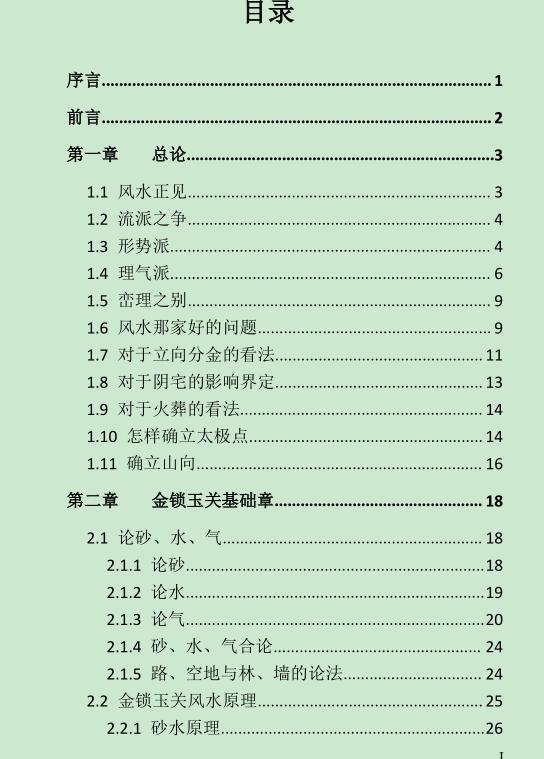 目录

序言......1

前言......2

第一章　总论......3

1.1 风水正见......3
1.2 流派之争......4
1.3 形势派......4
1.4 理气派......6
1.5 峦理之别......9
1.6 风水那家好的问题......9
1.7 对于立向分金的看法......11
1.8 对于阴宅的影响界定......13
1.9 对于火葬的看法......14
1.10 怎样确立太极点......14
1.11 确立山向......16

第二章　金锁玉关基础章......18

2.1 论砂、水、气......18
2.1.1 论砂......18
2.1.2 论水......19
2.1.3 论气......20
2.1.4 砂、水、气合论......24
2.1.5 路、空地与林、墙的论法......24
2.2 金锁玉关风水原理......25
2.2.1 砂水原理......26

I